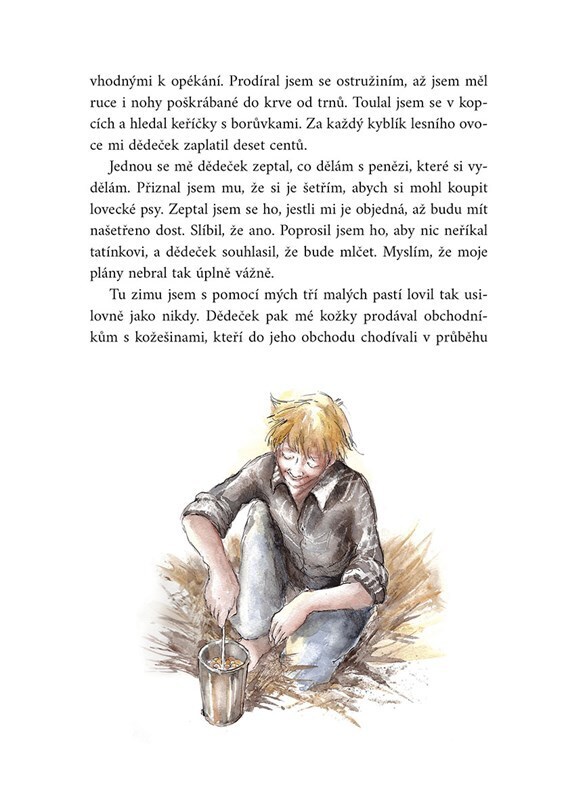 vhodnými k opékání. Prodíral jsem se ostružiním, až jsem měl ruce i nohy poškrábané do krve od trnů. Toulal jsem se v kopcích a hledal keříčky s borůvkami. Za každý kyblík lesního ovoce mi dědeček zaplatil deset centů.

Jednou se mě dědeček zeptal, co dělám s penězi, které si vydělám. Přiznal jsem mu, že si je šetřím, abych si mohl koupit lovecké psy. Zeptal jsem se ho, jestli mi je objedná, až budu mít našetřeno dost. Slíbil, že ano. Poprosil jsem ho, aby nic neříkal tatínkovi, a dědeček souhlasil, že bude mlčet. Myslím, že moje plány nebral tak úplně vážně.

Tu zimu jsem s pomocí mých tří malých pastí lovil tak usilovně jako nikdy. Dědeček pak mé kožky prodával obchodníkům s kožešinami, kteří do jeho obchodu chodívali v průběhu